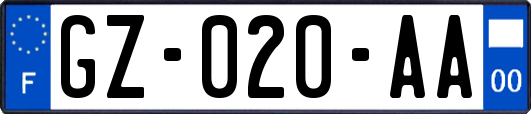 F

GZ-020-AA

00